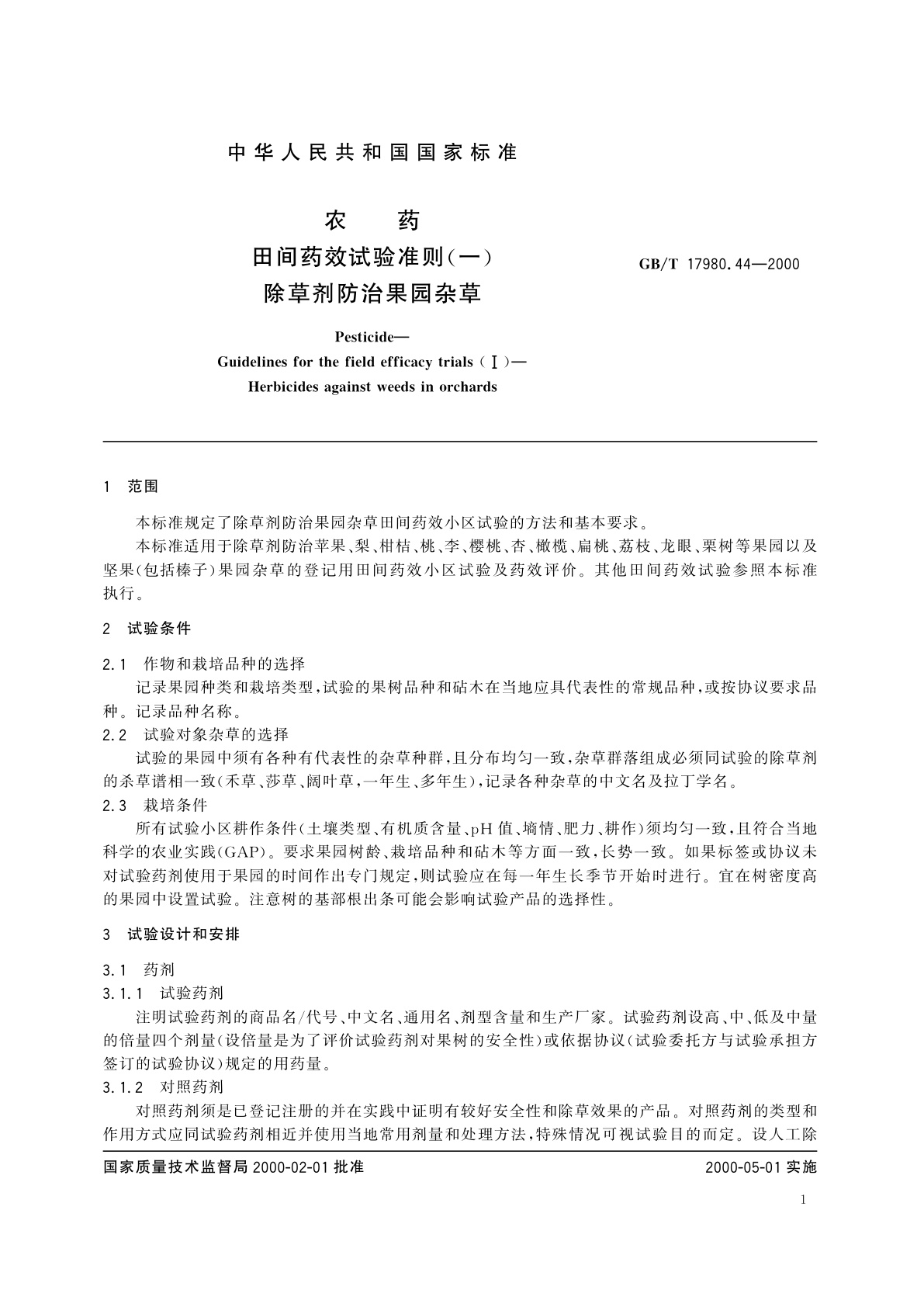 中华人民共和国国家标准

农　　药
田间药效试验准则(一)
除草剂防治果园杂草

GB/T 17980.44—2000

Pesticide—
Guidelines for the field efficacy trials (Ⅰ)—
Herbicides against weeds in orchards

1　范围

本标准规定了除草剂防治果园杂草田间药效小区试验的方法和基本要求。

本标准适用于除草剂防治苹果、梨、柑桔、桃、李、樱桃、杏、橄榄、扁桃、荔枝、龙眼、栗树等果园以及坚果(包括榛子)果园杂草的登记用田间药效小区试验及药效评价。其他田间药效试验参照本标准执行。

2　试验条件

2.1　作物和栽培品种的选择

记录果园种类和栽培类型,试验的果树品种和砧木在当地应具代表性的常规品种,或按协议要求品种。记录品种名称。

2.2　试验对象杂草的选择

试验的果园中须有各种有代表性的杂草种群,且分布均匀一致,杂草群落组成必须同试验的除草剂的杀草谱相一致(禾草、莎草、阔叶草,一年生、多年生),记录各种杂草的中文名及拉丁学名。

2.3　栽培条件

所有试验小区耕作条件(土壤类型、有机质含量、pH 值、墒情、肥力、耕作)须均匀一致,且符合当地科学的农业实践(GAP)。要求果园树龄、栽培品种和砧木等方面一致,长势一致。如果标签或协议未对试验药剂使用于果园的时间作出专门规定,则试验应在每一年生长季节开始时进行。宜在树密度高的果园中设置试验。注意树的基部根出条可能会影响试验产品的选择性。

3　试验设计和安排

3.1　药剂

3.1.1　试验药剂

注明试验药剂的商品名/代号、中文名、通用名、剂型含量和生产厂家。试验药剂设高、中、低及中量的倍量四个剂量(设倍量是为了评价试验药剂对果树的安全性)或依据协议(试验委托方与试验承担方签订的试验协议)规定的用药量。

3.1.2　对照药剂

对照药剂须是已登记注册的并在实践中证明有较好安全性和除草效果的产品。对照药剂的类型和作用方式应同试验药剂相近并使用当地常用剂量和处理方法,特殊情况可视试验目的而定。设人工除

国家质量技术监督局 2000-02-01 批准　　　　2000-05-01 实施

1